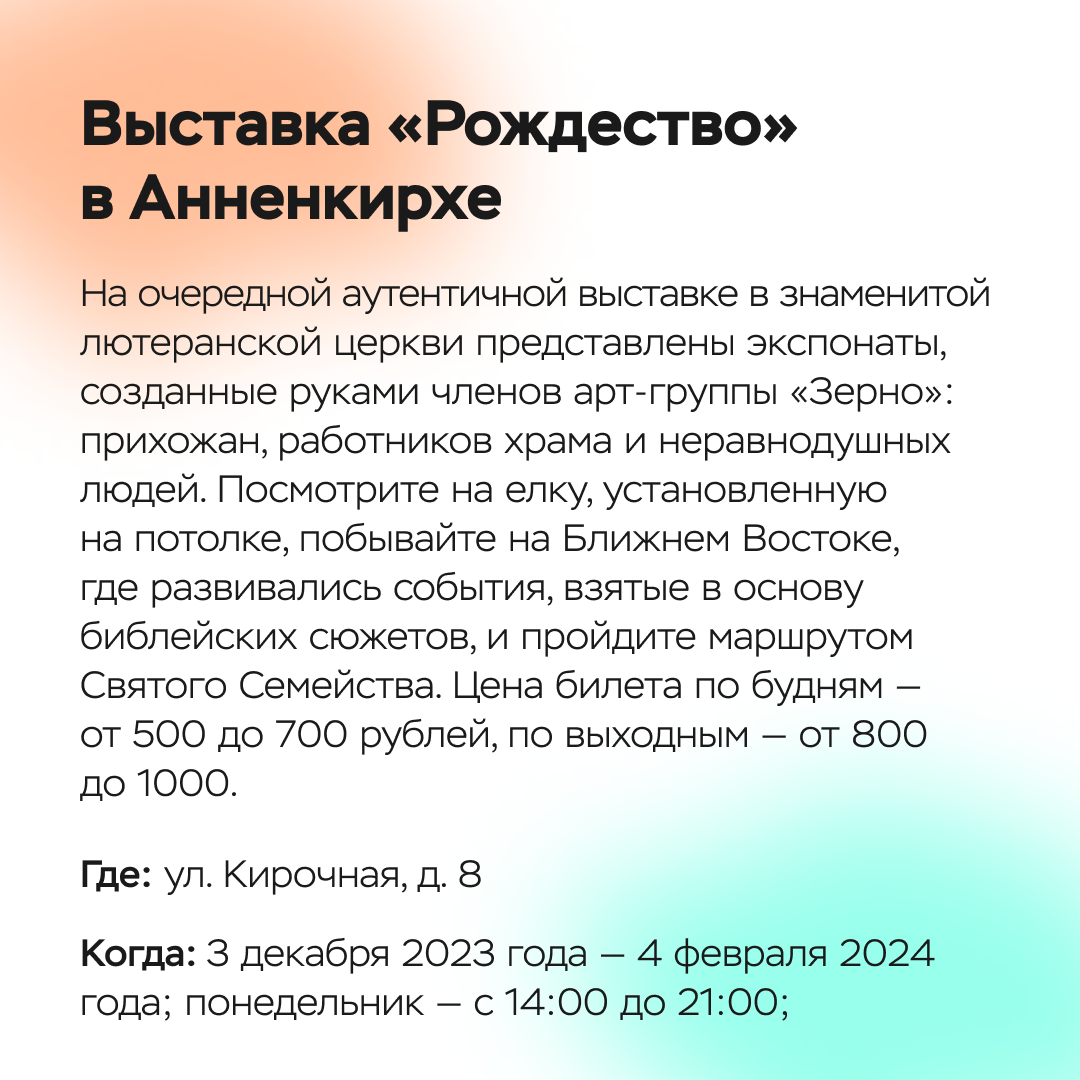 Выставка «Рождество» в Анненкирхе

На очередной аутентичной выставке в знаменитой лютеранской церкви представлены экспонаты, созданные руками членов арт-группы «Зерно»: прихожан, работников храма и неравнодушных людей. Посмотрите на елку, установленную на потолке, побывайте на Ближнем Востоке, где развивались события, взятые в основу библейских сюжетов, и пройдите маршрутом Святого Семейства. Цена билета по будням — от 500 до 700 рублей, по выходным — от 800 до 1000.

Где: ул. Кирочная, д. 8

Когда: 3 декабря 2023 года — 4 февраля 2024 года; понедельник — с 14:00 до 21:00;